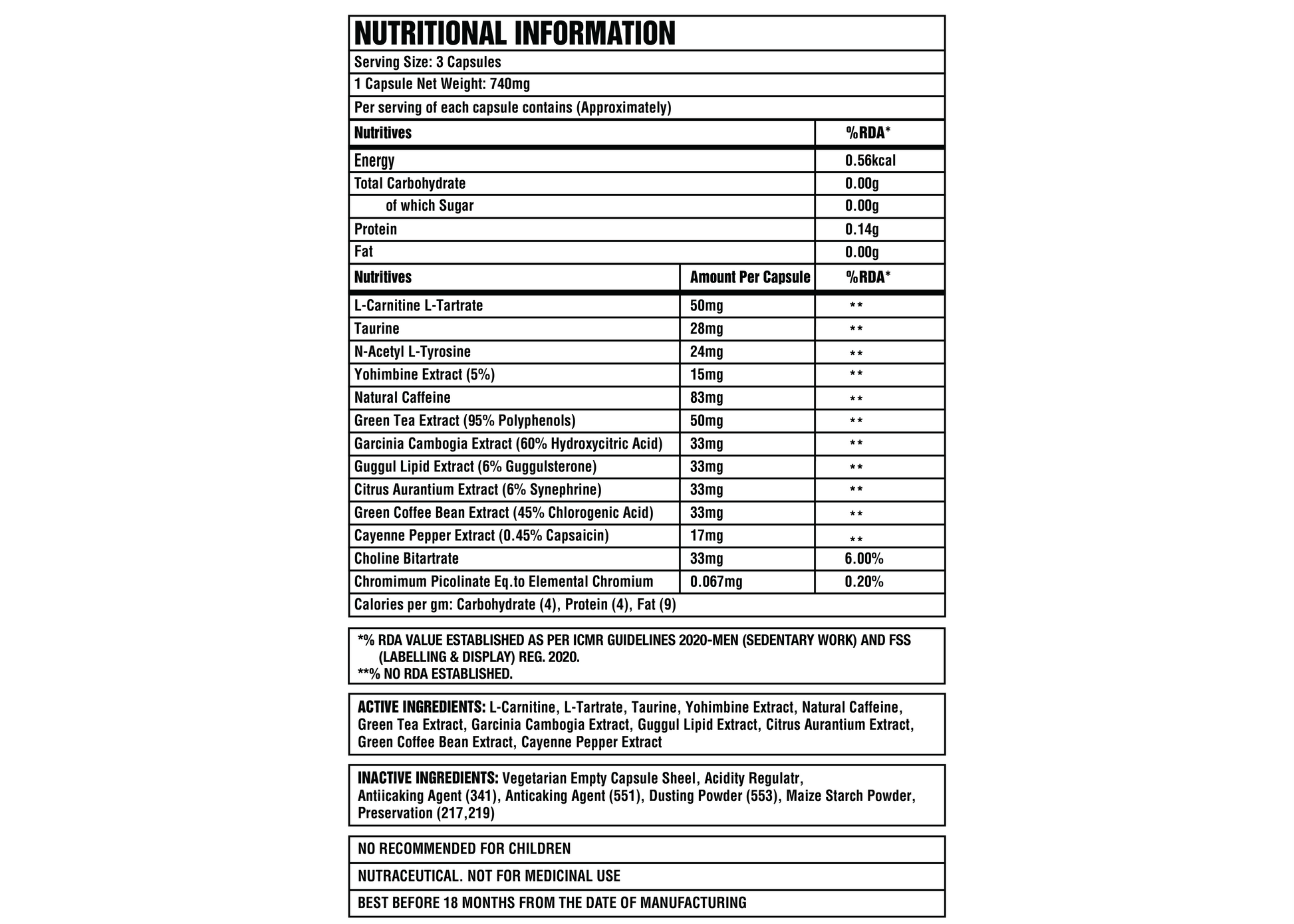 NUTRITIONAL INFORMATION

Serving Size: 3 Capsules

1 Capsule Net Weight: 740mg

Per serving of each capsule contains (Approximately)

| Nutritives | %RDA* |
|---|---|
| Energy | 0.56kcal |
| Total Carbohydrate | 0.00g |
| of which Sugar | 0.00g |
| Protein | 0.14g |
| Fat | 0.00g |

| Nutritives | Amount Per Capsule | %RDA* |
|---|---|---|
| L-Carnitine L-Tartrate | 50mg | ** |
| Taurine | 28mg | ** |
| N-Acetyl L-Tyrosine | 24mg | ** |
| Yohimbine Extract (5%) | 15mg | ** |
| Natural Caffeine | 83mg | ** |
| Green Tea Extract (95% Polyphenols) | 50mg | ** |
| Garcinia Cambogia Extract (60% Hydroxycitric Acid) | 33mg | ** |
| Guggul Lipid Extract (6% Guggulsterone) | 33mg | ** |
| Citrus Aurantium Extract (6% Synephrine) | 33mg | ** |
| Green Coffee Bean Extract (45% Chlorogenic Acid) | 33mg | ** |
| Cayenne Pepper Extract (0.45% Capsaicin) | 17mg | ** |
| Choline Bitartrate | 33mg | 6.00% |
| Chromimum Picolinate Eq.to Elemental Chromium | 0.067mg | 0.20% |

Calories per gm: Carbohydrate (4), Protein (4), Fat (9)

*% RDA VALUE ESTABLISHED AS PER ICMR GUIDELINES 2020-MEN (SEDENTARY WORK) AND FSS (LABELLING & DISPLAY) REG. 2020.
**% NO RDA ESTABLISHED.

ACTIVE INGREDIENTS: L-Carnitine, L-Tartrate, Taurine, Yohimbine Extract, Natural Caffeine, Green Tea Extract, Garcinia Cambogia Extract, Guggul Lipid Extract, Citrus Aurantium Extract, Green Coffee Bean Extract, Cayenne Pepper Extract

INACTIVE INGREDIENTS: Vegetarian Empty Capsule Sheel, Acidity Regulatr, Antiicaking Agent (341), Anticaking Agent (551), Dusting Powder (553), Maize Starch Powder, Preservation (217,219)

NO RECOMMENDED FOR CHILDREN

NUTRACEUTICAL. NOT FOR MEDICINAL USE

BEST BEFORE 18 MONTHS FROM THE DATE OF MANUFACTURING